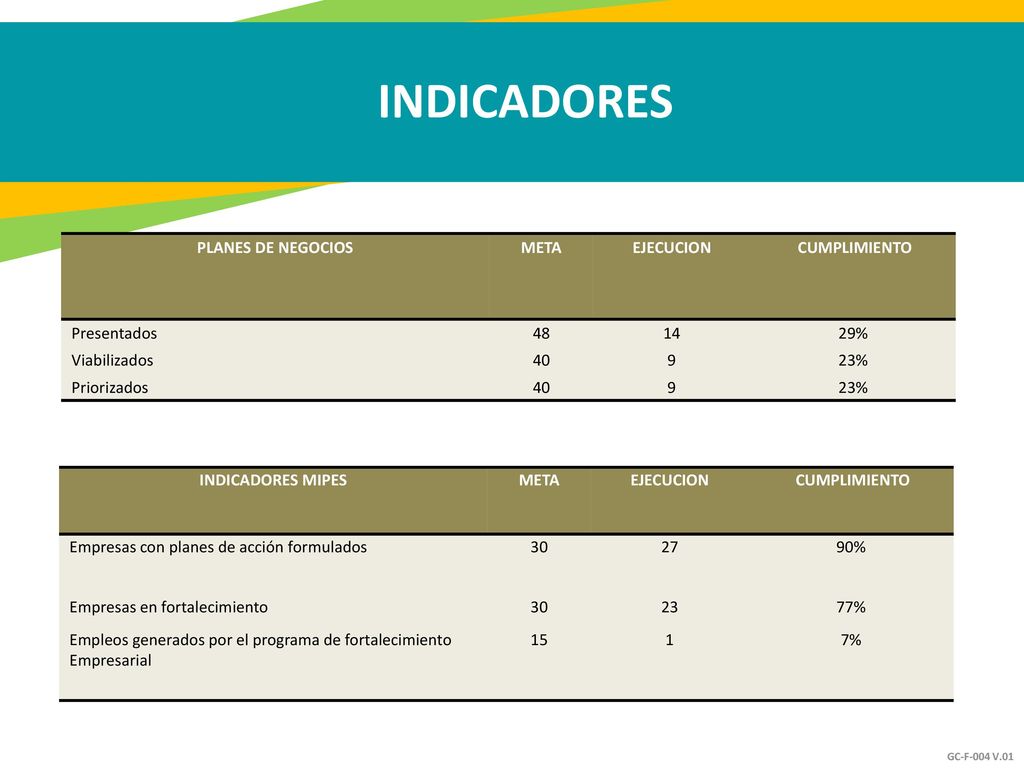 INDICADORES

| PLANES DE NEGOCIOS | META | EJECUCION | CUMPLIMIENTO |
|---|---|---|---|
| Presentados | 48 | 14 | 29% |
| Viabilizados | 40 | 9 | 23% |
| Priorizados | 40 | 9 | 23% |

| INDICADORES MIPES | META | EJECUCION | CUMPLIMIENTO |
|---|---|---|---|
| Empresas con planes de acción formulados | 30 | 27 | 90% |
| Empresas en fortalecimiento | 30 | 23 | 77% |
| Empleos generados por el programa de fortalecimiento Empresarial | 15 | 1 | 7% |

GC-F-004 V.01